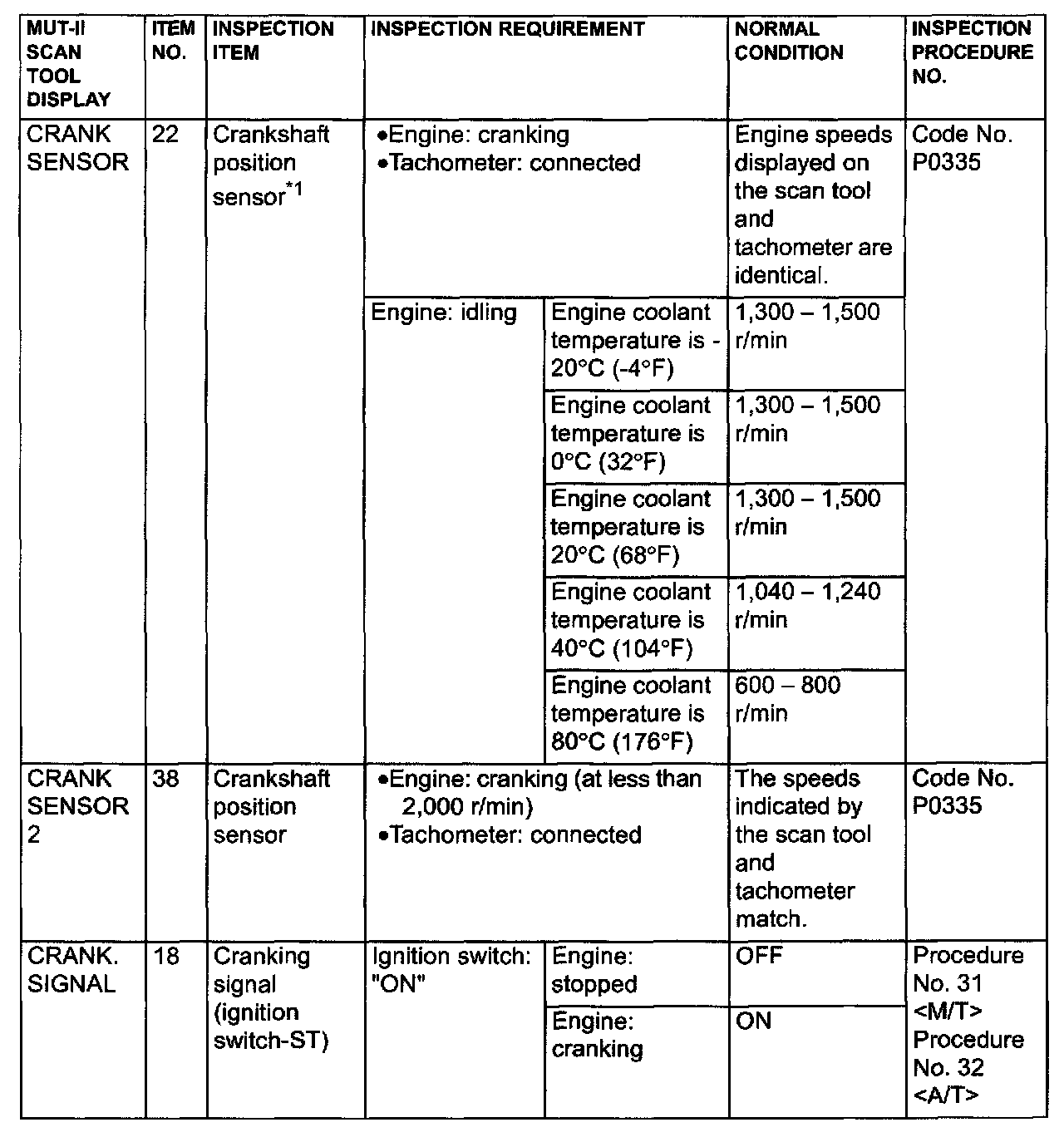 | MUT-II SCAN TOOL DISPLAY | ITEM NO. | INSPECTION ITEM | INSPECTION REQUIREMENT | | NORMAL CONDITION | INSPECTION PROCEDURE NO. |
|---|---|---|---|---|---|---|
| CRANK SENSOR | 22 | Crankshaft position sensor$^{*1}$ | •Engine: cranking •Tachometer: connected | | Engine speeds displayed on the scan tool and tachometer are identical. | Code No. P0335 |
| | | | Engine: idling | Engine coolant temperature is -20°C (-4°F) | 1,300 – 1,500 r/min | |
| | | | | Engine coolant temperature is 0°C (32°F) | 1,300 – 1,500 r/min | |
| | | | | Engine coolant temperature is 20°C (68°F) | 1,300 – 1,500 r/min | |
| | | | | Engine coolant temperature is 40°C (104°F) | 1,040 – 1,240 r/min | |
| | | | | Engine coolant temperature is 80°C (176°F) | 600 – 800 r/min | |
| CRANK SENSOR 2 | 38 | Crankshaft position sensor | •Engine: cranking (at less than 2,000 r/min) •Tachometer: connected | | The speeds indicated by the scan tool and tachometer match. | Code No. P0335 |
| CRANK. SIGNAL | 18 | Cranking signal (ignition switch-ST) | Ignition switch: "ON" | Engine: stopped | OFF | Procedure No. 31 <M/T> Procedure No. 32 <A/T> |
| | | | | Engine: cranking | ON | |